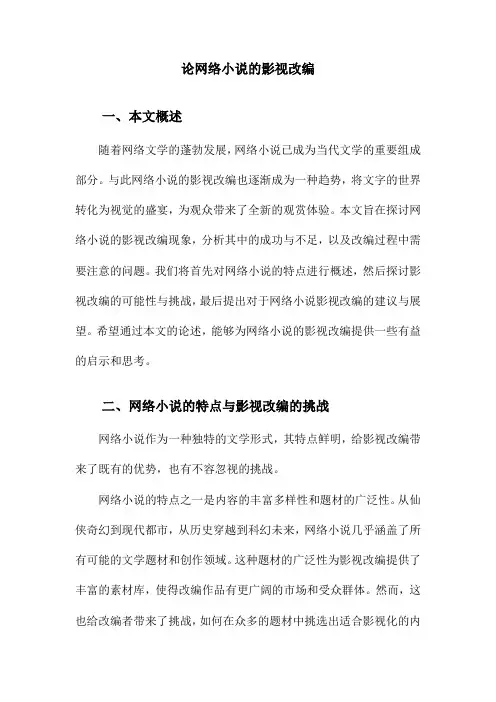 论网络小说的影视改编

一、本文概述

随着网络文学的蓬勃发展，网络小说已成为当代文学的重要组成部分。与此网络小说的影视改编也逐渐成为一种趋势，将文字的世界转化为视觉的盛宴，为观众带来了全新的观赏体验。本文旨在探讨网络小说的影视改编现象，分析其中的成功与不足，以及改编过程中需要注意的问题。我们将首先对网络小说的特点进行概述，然后探讨影视改编的可能性与挑战，最后提出对于网络小说影视改编的建议与展望。希望通过本文的论述，能够为网络小说的影视改编提供一些有益的启示和思考。

二、网络小说的特点与影视改编的挑战

网络小说作为一种独特的文学形式，其特点鲜明，给影视改编带来了既有的优势，也有不容忽视的挑战。

网络小说的特点之一是内容的丰富多样性和题材的广泛性。从仙侠奇幻到现代都市，从历史穿越到科幻未来，网络小说几乎涵盖了所有可能的文学题材和创作领域。这种题材的广泛性为影视改编提供了丰富的素材库，使得改编作品有更广阔的市场和受众群体。然而，这也给改编者带来了挑战，如何在众多的题材中挑选出适合影视化的内